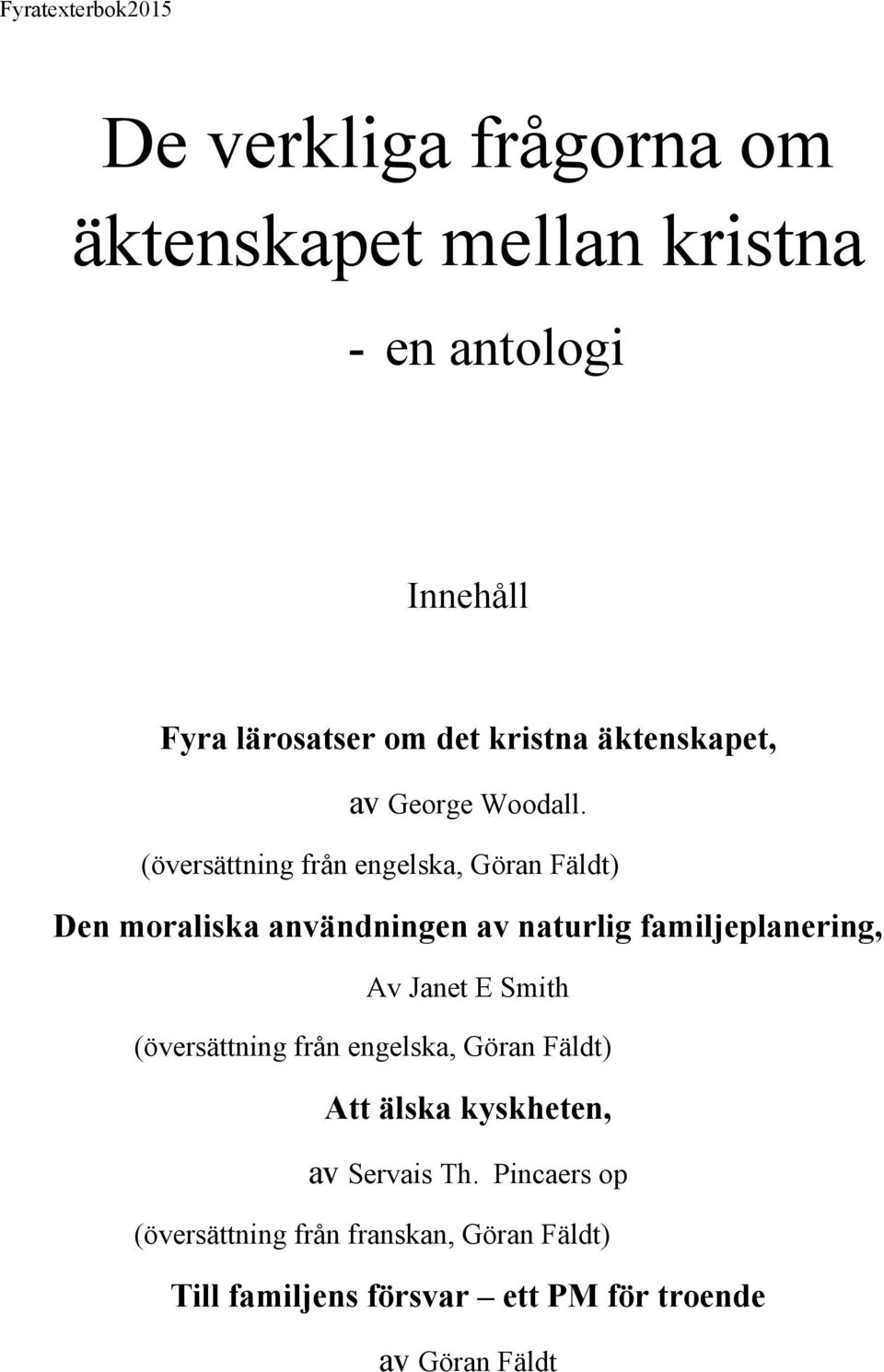 Fyratexterbok2015

De verkliga frågorna om äktenskapet mellan kristna

- en antologi

Innehåll

Fyra lärosatser om det kristna äktenskapet,

av George Woodall.

(översättning från engelska, Göran Fäldt)

Den moraliska användningen av naturlig familjeplanering,

Av Janet E Smith

(översättning från engelska, Göran Fäldt)

Att älska kyskheten,

av Servais Th. Pincaers op

(översättning från franskan, Göran Fäldt)

Till familjens försvar – ett PM för troende

av Göran Fäldt